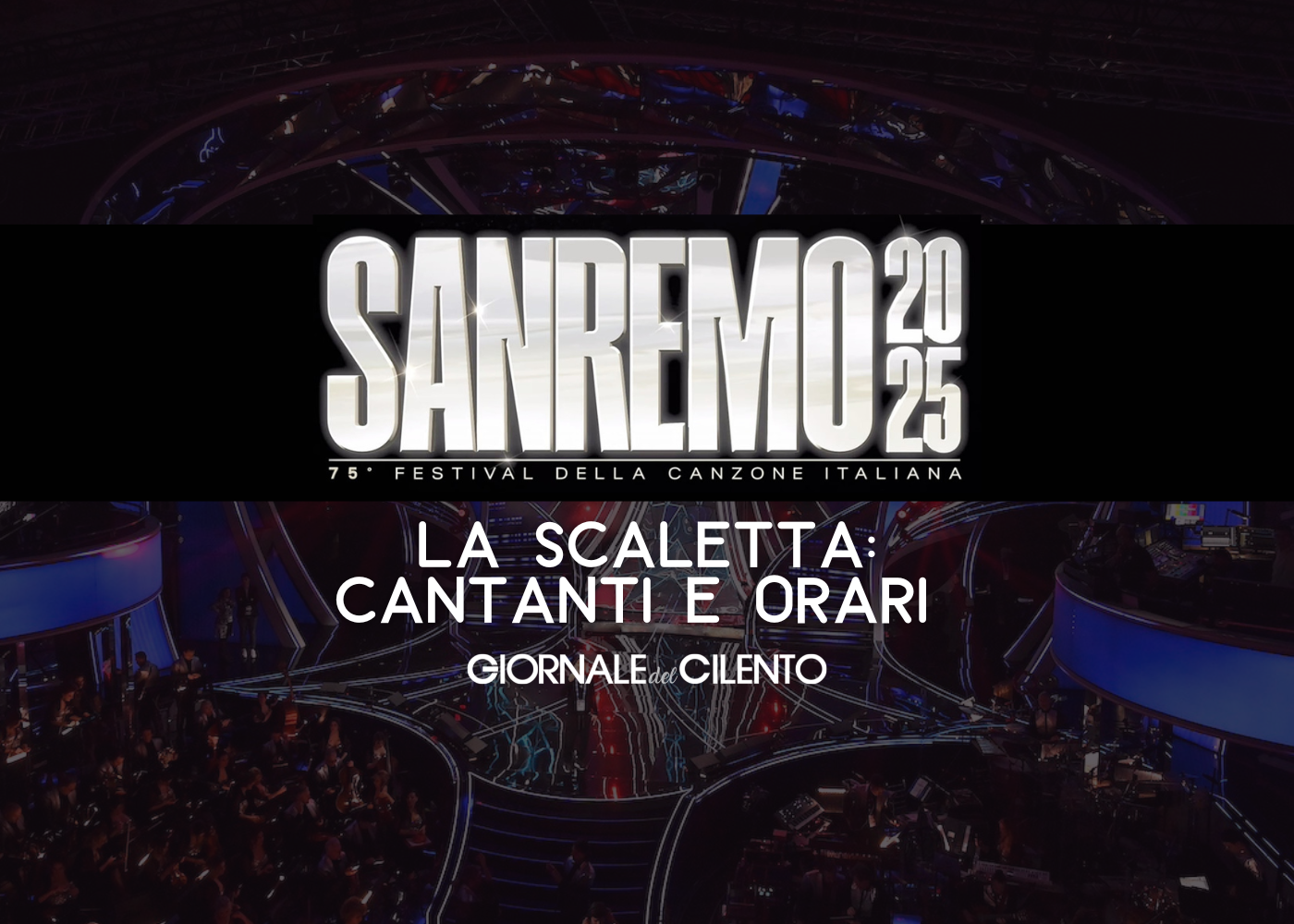 SANREMO 2025

75° FESTIVAL DELLA CANZONE ITALIANA

LA SCALETTA:
CANTANTI E ORARI

GIORNALE del CILENTO